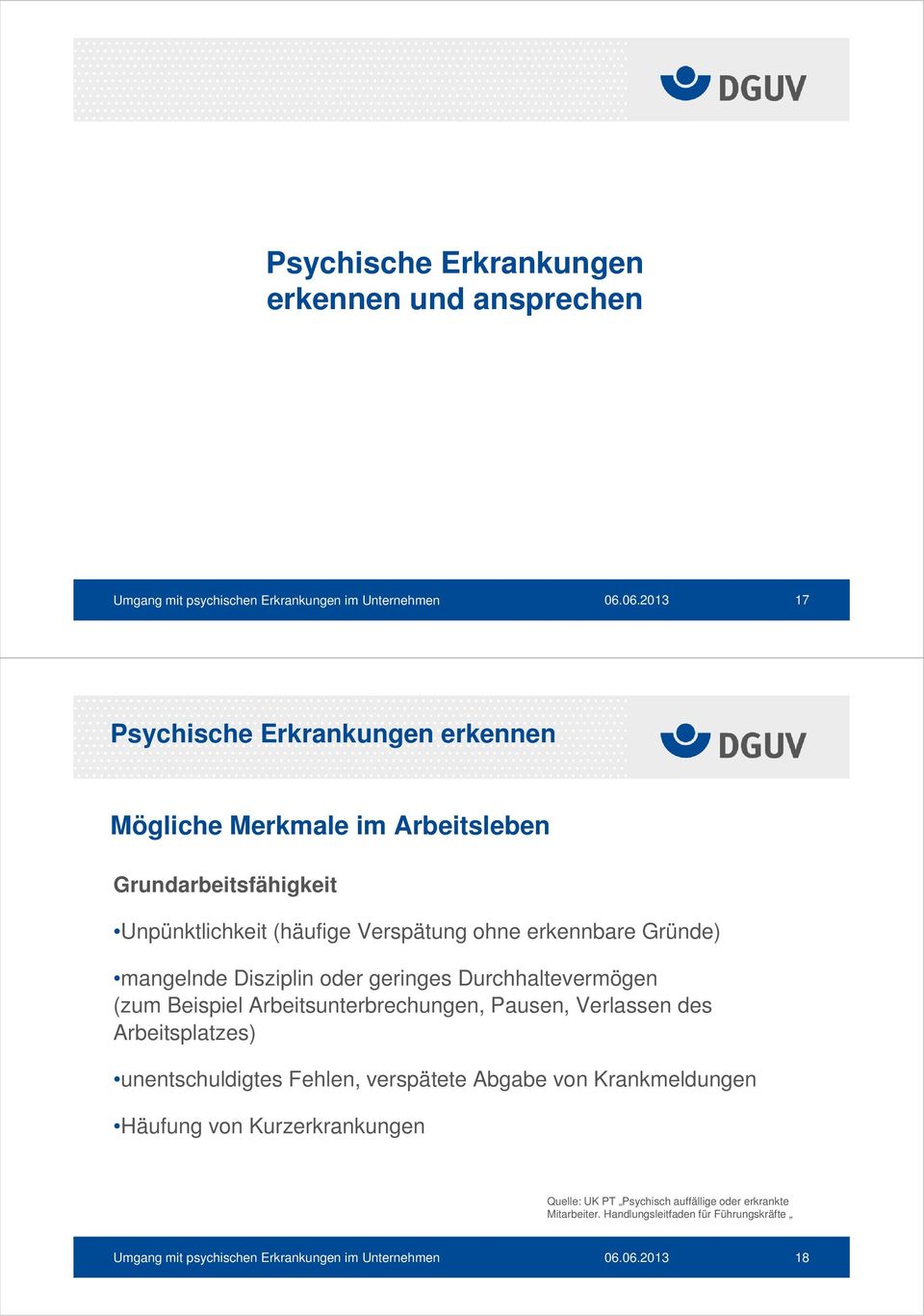 DGUV

Psychische Erkrankungen erkennen und ansprechen

Umgang mit psychischen Erkrankungen im Unternehmen 06.06.2013 17

Psychische Erkrankungen erkennen

DGUV

Mögliche Merkmale im Arbeitsleben

Grundarbeitsfähigkeit

•Unpünktlichkeit (häufige Verspätung ohne erkennbare Gründe)

•mangelnde Disziplin oder geringes Durchhaltevermögen (zum Beispiel Arbeitsunterbrechungen, Pausen, Verlassen des Arbeitsplatzes)

•unentschuldigtes Fehlen, verspätete Abgabe von Krankmeldungen

•Häufung von Kurzerkrankungen

Quelle: UK PT „Psychisch auffällige oder erkrankte Mitarbeiter. Handlungsleitfaden für Führungskräfte „

Umgang mit psychischen Erkrankungen im Unternehmen 06.06.2013 18